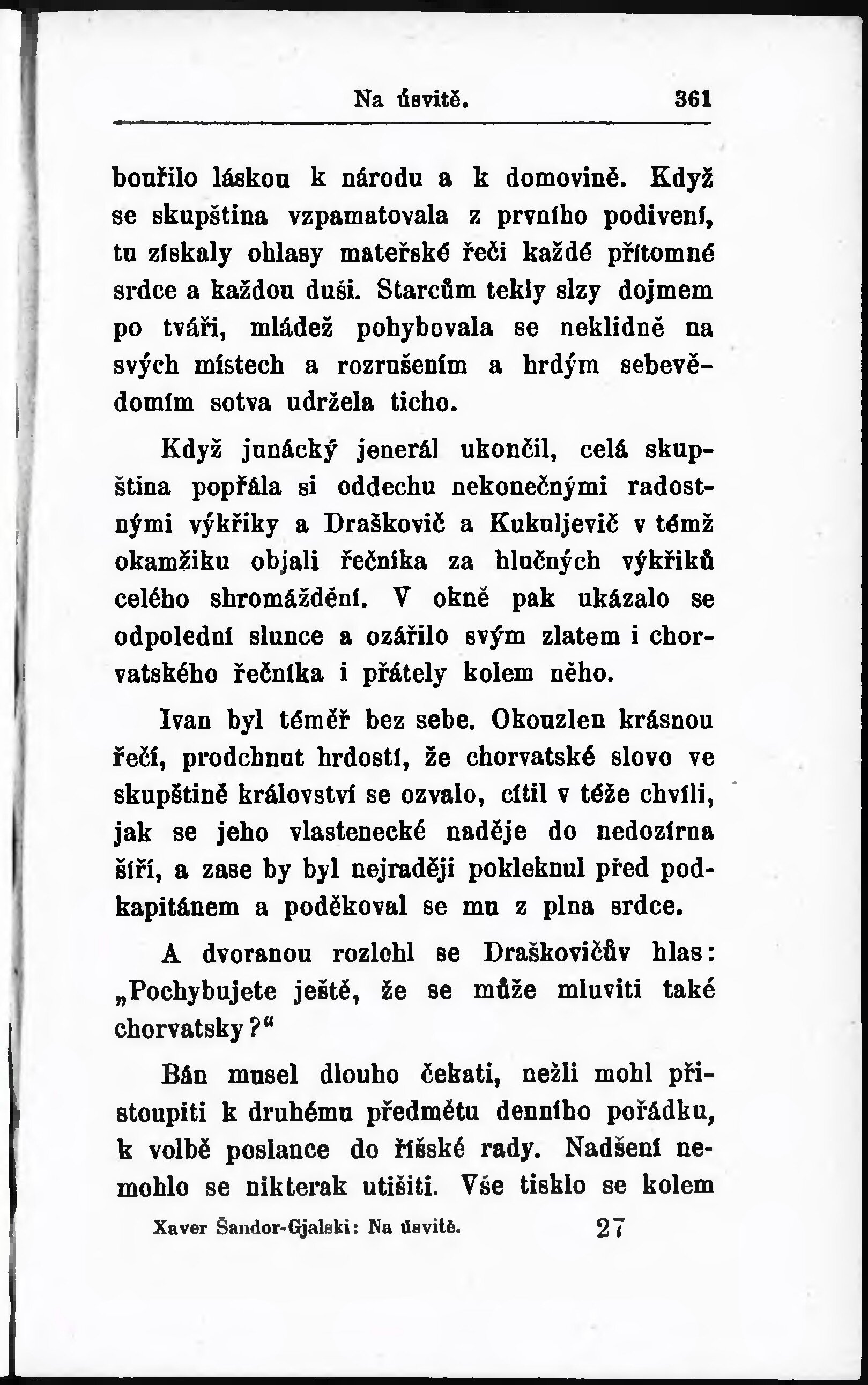 Na úsvitě. 361

bouřilo láskou k národu a k domovině. Když se skupština vzpamatovala z prvního podivení, tu získaly ohlasy mateřské řeči každé přítomné srdce a každou duši. Starcům tekly slzy dojmem po tváři, mládež pohybovala se neklidně na svých místech a rozrušením a hrdým sebevědomím sotva udržela ticho.

Když junácký jenerál ukončil, celá skupština popřála si oddechu nekonečnými radostnými výkřiky a Draškovič a Kukuljevič v témž okamžiku objali řečníka za hlučných výkřiků celého shromáždění. V okně pak ukázalo se odpolední slunce a ozářilo svým zlatem i chorvatského řečníka i přátely kolem něho.

Ivan byl téměř bez sebe. Okouzlen krásnou řečí, prodchnut hrdostí, že chorvatské slovo ve skupštině království se ozvalo, cítil v téže chvíli, jak se jeho vlastenecké naděje do nedozírna šíří, a zase by byl nejraději pokleknul před podkapitánem a poděkoval se mu z plna srdce.

A dvoranou rozlehl se Draškovičův hlas: „Pochybujete ještě, že se může mluviti také chorvatsky?“

Bán musel dlouho čekati, nežli mohl přistoupiti k druhému předmětu denního pořádku, k volbě poslance do říšské rady. Nadšení nemohlo se nikterak utišiti. Vše tisklo se kolem

Xaver Šandor-Gjalski: Na úsvitě. 27